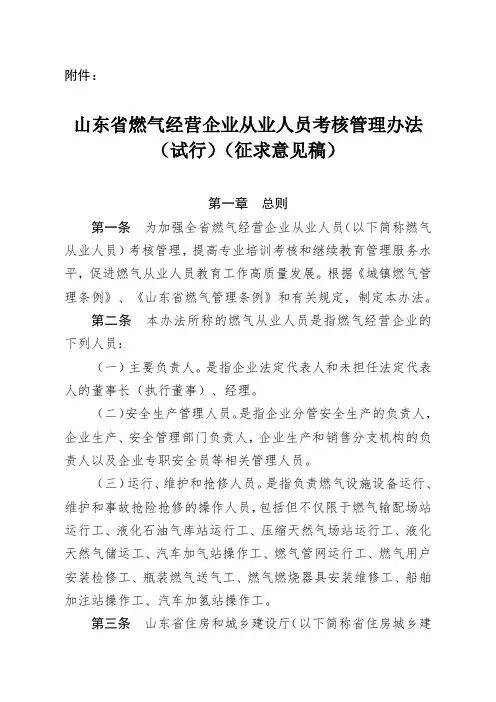 附件：

山东省燃气经营企业从业人员考核管理办法（试行）（征求意见稿）

第一章　总则

第一条　为加强全省燃气经营企业从业人员（以下简称燃气从业人员）考核管理，提高专业培训考核和继续教育管理服务水平，促进燃气从业人员教育工作高质量发展。根据《城镇燃气管理条例》、《山东省燃气管理条例》和有关规定，制定本办法。

第二条　本办法所称的燃气从业人员是指燃气经营企业的下列人员：

（一）主要负责人。是指企业法定代表人和未担任法定代表人的董事长（执行董事）、经理。

（二）安全生产管理人员。是指企业分管安全生产的负责人，企业生产、安全管理部门负责人，企业生产和销售分支机构的负责人以及企业专职安全员等相关管理人员。

（三）运行、维护和抢修人员。是指负责燃气设施设备运行、维护和事故抢险抢修的操作人员，包括但不仅限于燃气输配场站运行工、液化石油气库站运行工、压缩天然气场站运行工、液化天然气储运工、汽车加气站操作工、燃气管网运行工、燃气用户安装检修工、瓶装燃气送气工、燃气燃烧器具安装维修工、船舶加注站操作工、汽车加氢站操作工。

第三条　山东省住房和城乡建设厅（以下简称省住房城乡建